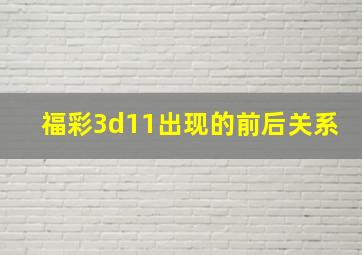 福彩3d11出现的前后关系